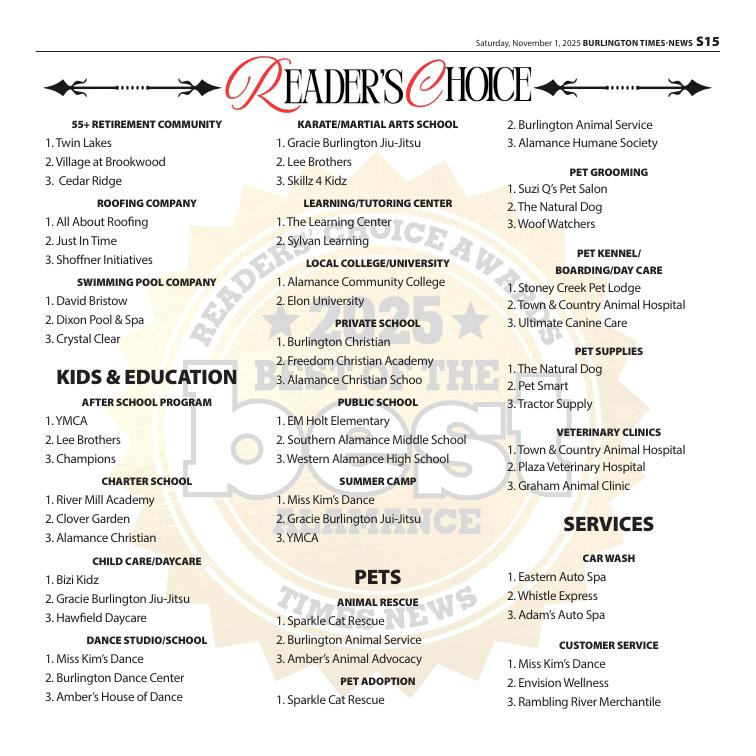 Saturday, November 1, 2025 BURLINGTON TIMES-NEWS S15

READER'S CHOICE

55+ RETIREMENT COMMUNITY
1. Twin Lakes
2. Village at Brookwood
3. Cedar Ridge

ROOFING COMPANY
1. All About Roofing
2. Just In Time
3. Shoffner Initiatives

SWIMMING POOL COMPANY
1. David Bristow
2. Dixon Pool & Spa
3. Crystal Clear

KIDS & EDUCATION

AFTER SCHOOL PROGRAM
1. YMCA
2. Lee Brothers
3. Champions

CHARTER SCHOOL
1. River Mill Academy
2. Clover Garden
3. Alamance Christian

CHILD CARE/DAYCARE
1. Bizi Kidz
2. Gracie Burlington Jiu-Jitsu
3. Hawfield Daycare

DANCE STUDIO/SCHOOL
1. Miss Kim's Dance
2. Burlington Dance Center
3. Amber's House of Dance

KARATE/MARTIAL ARTS SCHOOL
1. Gracie Burlington Jiu-Jitsu
2. Lee Brothers
3. Skillz 4 Kidz

LEARNING/TUTORING CENTER
1. The Learning Center
2. Sylvan Learning

LOCAL COLLEGE/UNIVERSITY
1. Alamance Community College
2. Elon University

PRIVATE SCHOOL
1. Burlington Christian
2. Freedom Christian Academy
3. Alamance Christian Schoo

PUBLIC SCHOOL
1. EM Holt Elementary
2. Southern Alamance Middle School
3. Western Alamance High School

SUMMER CAMP
1. Miss Kim's Dance
2. Gracie Burlington Jui-Jitsu
3. YMCA

PETS

ANIMAL RESCUE
1. Sparkle Cat Rescue
2. Burlington Animal Service
3. Amber's Animal Advocacy

PET ADOPTION
1. Sparkle Cat Rescue
2. Burlington Animal Service
3. Alamance Humane Society

PET GROOMING
1. Suzi Q's Pet Salon
2. The Natural Dog
3. Woof Watchers

PET KENNEL/ BOARDING/DAY CARE
1. Stoney Creek Pet Lodge
2. Town & Country Animal Hospital
3. Ultimate Canine Care

PET SUPPLIES
1. The Natural Dog
2. Pet Smart
3. Tractor Supply

VETERINARY CLINICS
1. Town & Country Animal Hospital
2. Plaza Veterinary Hospital
3. Graham Animal Clinic

SERVICES

CAR WASH
1. Eastern Auto Spa
2. Whistle Express
3. Adam's Auto Spa

CUSTOMER SERVICE
1. Miss Kim's Dance
2. Envision Wellness
3. Rambling River Merchantile

READERS' CHOICE AWARDS 2025 BEST OF THE best ALAMANCE TIMES-NEWS